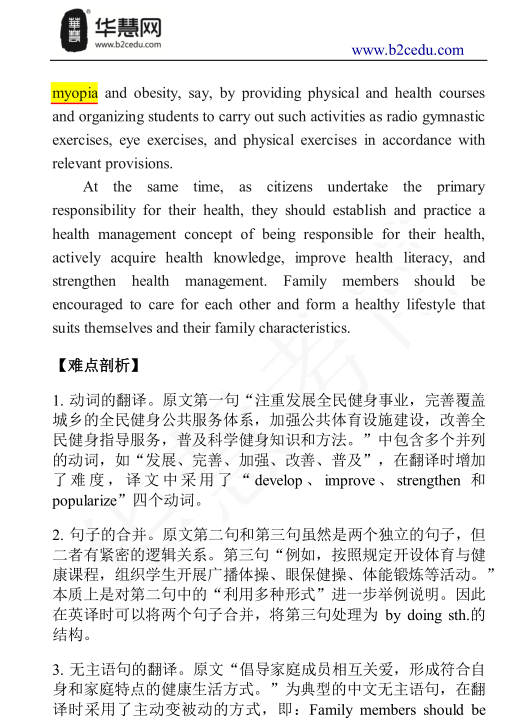 華慧 华慧网
www.b2cedu.com

www.b2cedu.com

myopia and obesity, say, by providing physical and health courses and organizing students to carry out such activities as radio gymnastic exercises, eye exercises, and physical exercises in accordance with relevant provisions.

At the same time, as citizens undertake the primary responsibility for their health, they should establish and practice a health management concept of being responsible for their health, actively acquire health knowledge, improve health literacy, and strengthen health management. Family members should be encouraged to care for each other and form a healthy lifestyle that suits themselves and their family characteristics.

【难点剖析】

1. 动词的翻译。原文第一句“注重发展全民健身事业，完善覆盖城乡的全民健身公共服务体系，加强公共体育设施建设，改善全民健身指导服务，普及科学健身知识和方法。”中包含多个并列的动词，如“发展、完善、加强、改善、普及”，在翻译时增加了难度，译文中采用了“develop、improve、strengthen 和 popularize”四个动词。

2. 句子的合并。原文第二句和第三句虽然是两个独立的句子，但二者有紧密的逻辑关系。第三句“例如，按照规定开设体育与健康课程，组织学生开展广播体操、眼保健操、体能锻炼等活动。”本质上是对第二句中的“利用多种形式”进一步举例说明。因此在英译时可以将两个句子合并，将第三句处理为 by doing sth.的结构。

3. 无主语句的翻译。原文“倡导家庭成员相互关爱，形成符合自身和家庭特点的健康生活方式。”为典型的中文无主语句，在翻译时采用了主动变被动的方式，即：Family members should be